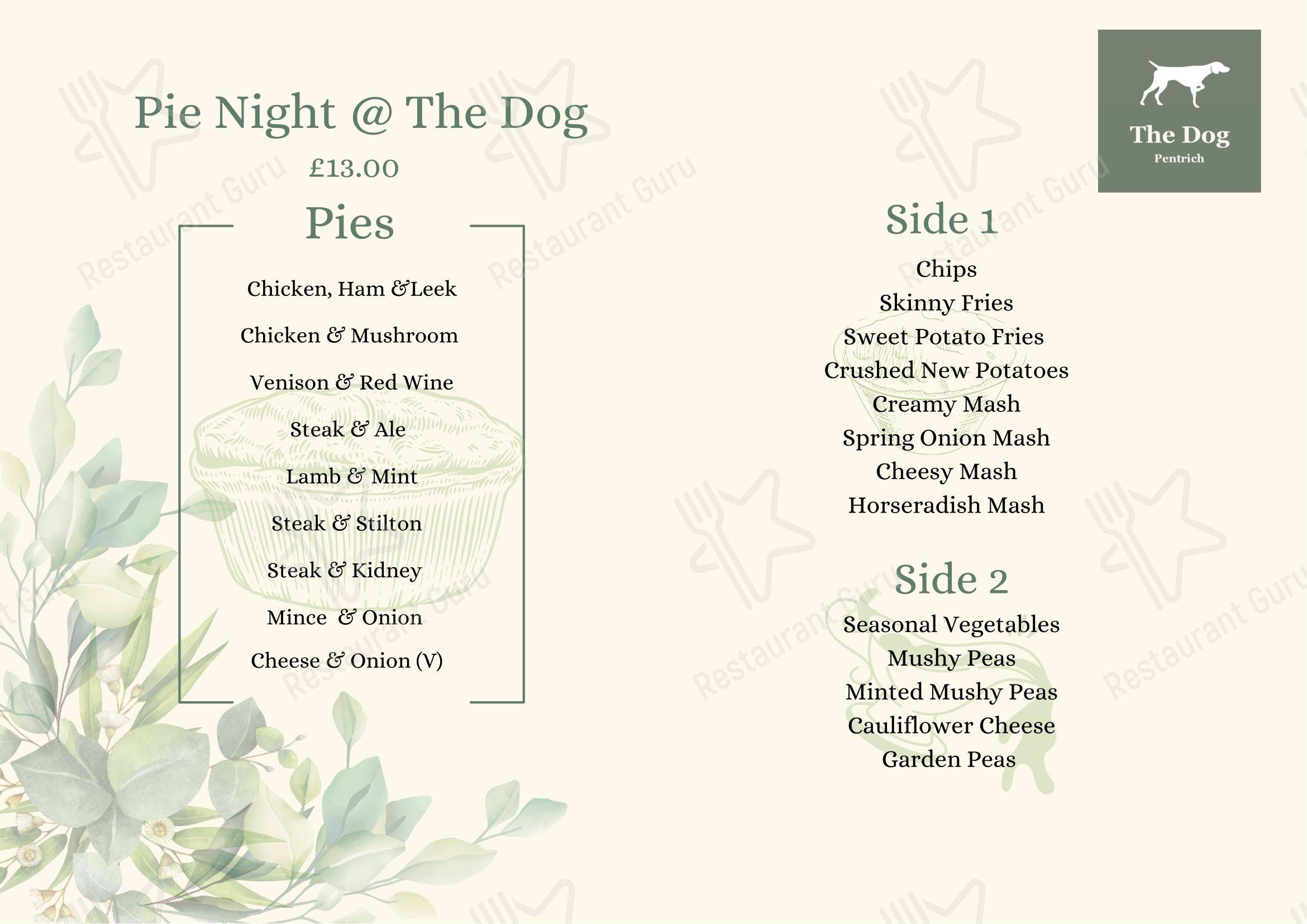 Pie Night @ The Dog

£13.00

Pies

Chicken, Ham &Leek

Chicken & Mushroom

Venison & Red Wine

Steak & Ale

Lamb & Mint

Steak & Stilton

Steak & Kidney

Mince & Onion

Cheese & Onion (V)

The Dog
Pentrich

Side 1

Chips
Skinny Fries
Sweet Potato Fries
Crushed New Potatoes
Creamy Mash
Spring Onion Mash
Cheesy Mash
Horseradish Mash

Side 2

Seasonal Vegetables
Mushy Peas
Minted Mushy Peas
Cauliflower Cheese
Garden Peas

Restaurant Guru